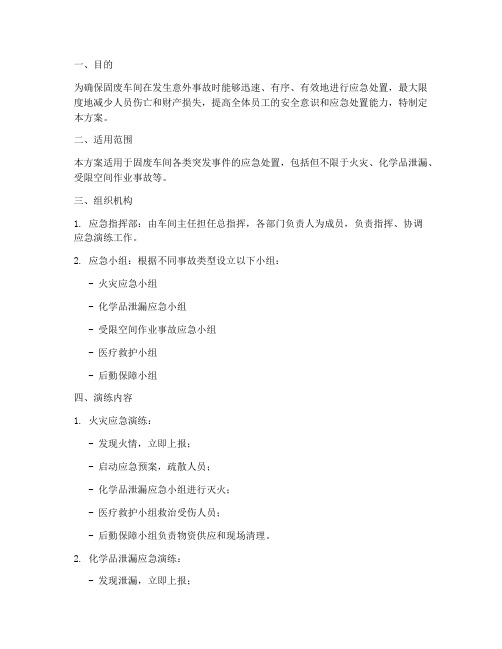 一、目的

为确保固废车间在发生意外事故时能够迅速、有序、有效地进行应急处置，最大限度地减少人员伤亡和财产损失，提高全体员工的安全意识和应急处置能力，特制定本方案。

二、适用范围

本方案适用于固废车间各类突发事件的应急处置，包括但不限于火灾、化学品泄漏、受限空间作业事故等。

三、组织机构

1. 应急指挥部：由车间主任担任总指挥，各部门负责人为成员，负责指挥、协调应急演练工作。

2. 应急小组：根据不同事故类型设立以下小组：

- 火灾应急小组

- 化学品泄漏应急小组

- 受限空间作业事故应急小组

- 医疗救护小组

- 后勤保障小组

四、演练内容

1. 火灾应急演练：

- 发现火情，立即上报；

- 启动应急预案，疏散人员；

- 化学品泄漏应急小组进行灭火；

- 医疗救护小组救治受伤人员；

- 后勤保障小组负责物资供应和现场清理。

2. 化学品泄漏应急演练：

- 发现泄漏，立即上报；